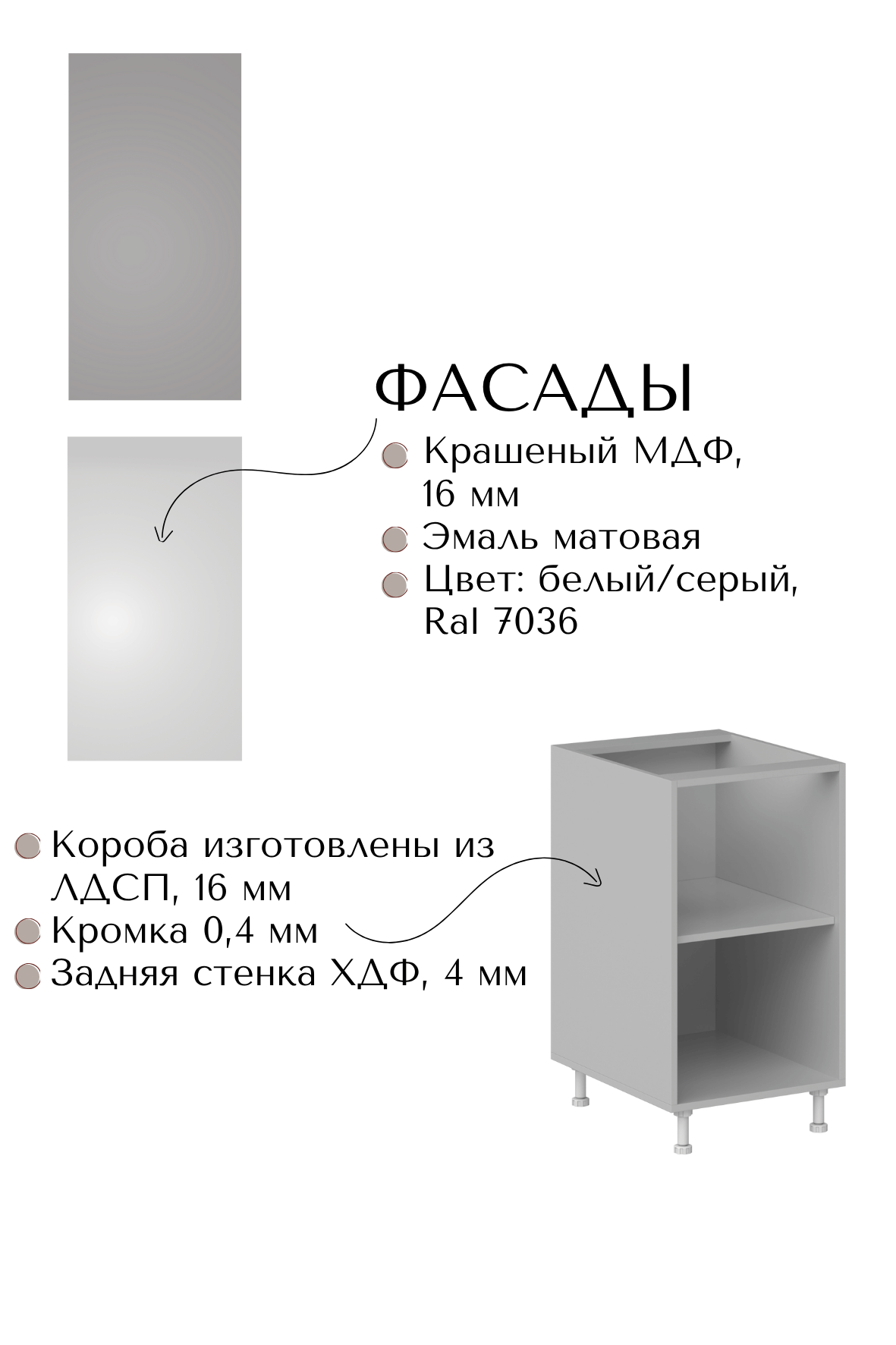 ФАСАДЫ

• Крашеный МДФ, 16 мм
• Эмаль матовая
• Цвет: белый/серый, Ral 7036

• Короба изготовлены из ЛДСП, 16 мм
• Кромка 0,4 мм
• Задняя стенка ХДФ, 4 мм